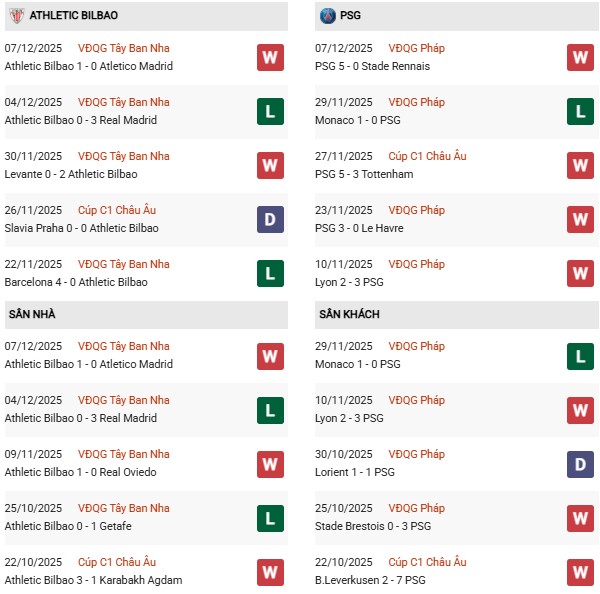 ATHLETIC BILBAO

07/12/2025 VĐQG Tây Ban Nha
Athletic Bilbao 1 - 0 Atletico Madrid
W

04/12/2025 VĐQG Tây Ban Nha
Athletic Bilbao 0 - 3 Real Madrid
L

30/11/2025 VĐQG Tây Ban Nha
Levante 0 - 2 Athletic Bilbao
W

26/11/2025 Cúp C1 Châu Âu
Slavia Praha 0 - 0 Athletic Bilbao
D

22/11/2025 VĐQG Tây Ban Nha
Barcelona 4 - 0 Athletic Bilbao
L

SÂN NHÀ

07/12/2025 VĐQG Tây Ban Nha
Athletic Bilbao 1 - 0 Atletico Madrid
W

04/12/2025 VĐQG Tây Ban Nha
Athletic Bilbao 0 - 3 Real Madrid
L

09/11/2025 VĐQG Tây Ban Nha
Athletic Bilbao 1 - 0 Real Oviedo
W

25/10/2025 VĐQG Tây Ban Nha
Athletic Bilbao 0 - 1 Getafe
L

22/10/2025 Cúp C1 Châu Âu
Athletic Bilbao 3 - 1 Karabakh Agdam
W

PSG

07/12/2025 VĐQG Pháp
PSG 5 - 0 Stade Rennais
W

29/11/2025 VĐQG Pháp
Monaco 1 - 0 PSG
L

27/11/2025 Cúp C1 Châu Âu
PSG 5 - 3 Tottenham
W

23/11/2025 VĐQG Pháp
PSG 3 - 0 Le Havre
W

10/11/2025 VĐQG Pháp
Lyon 2 - 3 PSG
W

SÂN KHÁCH

29/11/2025 VĐQG Pháp
Monaco 1 - 0 PSG
L

10/11/2025 VĐQG Pháp
Lyon 2 - 3 PSG
W

30/10/2025 VĐQG Pháp
Lorient 1 - 1 PSG
D

25/10/2025 VĐQG Pháp
Stade Brestois 0 - 3 PSG
W

22/10/2025 Cúp C1 Châu Âu
B.Leverkusen 2 - 7 PSG
W